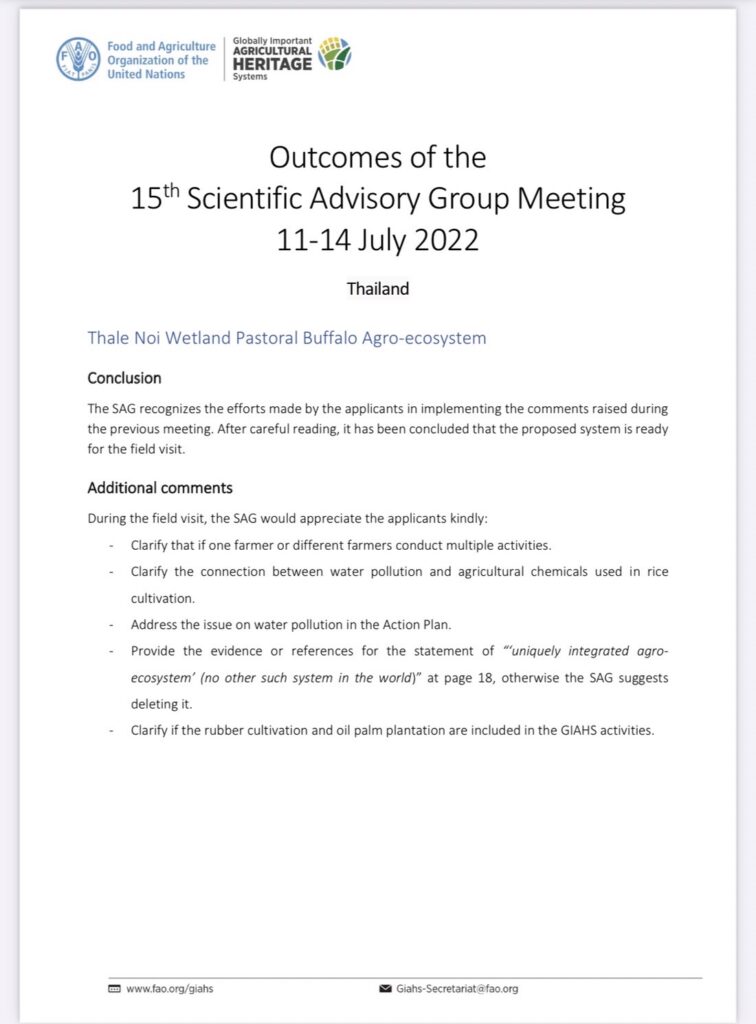 Food and Agriculture Organization of the United Nations

Globally Important AGRICULTURAL HERITAGE Systems

Outcomes of the
15$^{th}$ Scientific Advisory Group Meeting
11-14 July 2022

Thailand

Thale Noi Wetland Pastoral Buffalo Agro-ecosystem

Conclusion

The SAG recognizes the efforts made by the applicants in implementing the comments raised during the previous meeting. After careful reading, it has been concluded that the proposed system is ready for the field visit.

Additional comments

During the field visit, the SAG would appreciate the applicants kindly:

- Clarify that if one farmer or different farmers conduct multiple activities.
- Clarify the connection between water pollution and agricultural chemicals used in rice cultivation.
- Address the issue on water pollution in the Action Plan.
- Provide the evidence or references for the statement of "'uniquely integrated agro-ecosystem' (no other such system in the world)" at page 18, otherwise the SAG suggests deleting it.
- Clarify if the rubber cultivation and oil palm plantation are included in the GIAHS activities.

www.fao.org/giahs

Giahs-Secretariat@fao.org